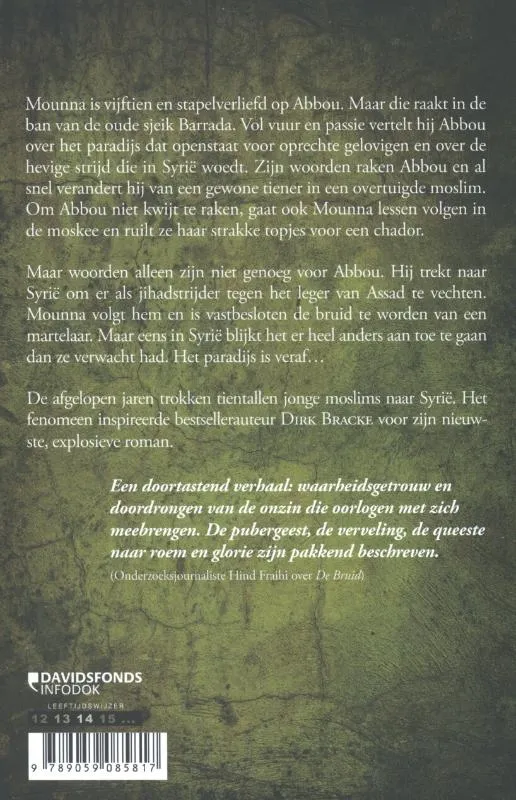 Mounna is vijftien en stapelverliefd op Abbou. Maar die raakt in de ban van de oude sjeik Barrada. Vol vuur en passie vertelt hij Abbou over het paradijs dat openstaat voor oprechte gelovigen en over de hevige strijd die in Syrië woedt. Zijn woorden raken Abbou en al snel verandert hij van een gewone tiener in een overtuigde moslim. Om Abbou niet kwijt te raken, gaat ook Mounna lessen volgen in de moskee en ruilt ze haar strakke topjes voor een chador.

Maar woorden alleen zijn niet genoeg voor Abbou. Hij trekt naar Syrië om er als jihadstrijder tegen het leger van Assad te vechten. Mounna volgt hem en is vastbesloten de bruid te worden van een martelaar. Maar eens in Syrië blijkt het er heel anders aan toe te gaan dan ze verwacht had. Het paradijs is veraf…

De afgelopen jaren trokken tientallen jonge moslims naar Syrië. Het fenomeen inspireerde bestsellerauteur DIRK BRACKE voor zijn nieuwste, explosieve roman.

Een doortastend verhaal: waarheidsgetrouw en doordrongen van de onzin die oorlogen met zich meebrengen. De pubergeest, de verveling, de queeste naar roem en glorie zijn pakkend beschreven.
(Onderzoeksjournaliste Hind Fraihi over De Bruid)

DAVIDSFONDS INFODOK

LEEFTIJDSWIJZER
12 13 14 15 ...

9 789059 085817